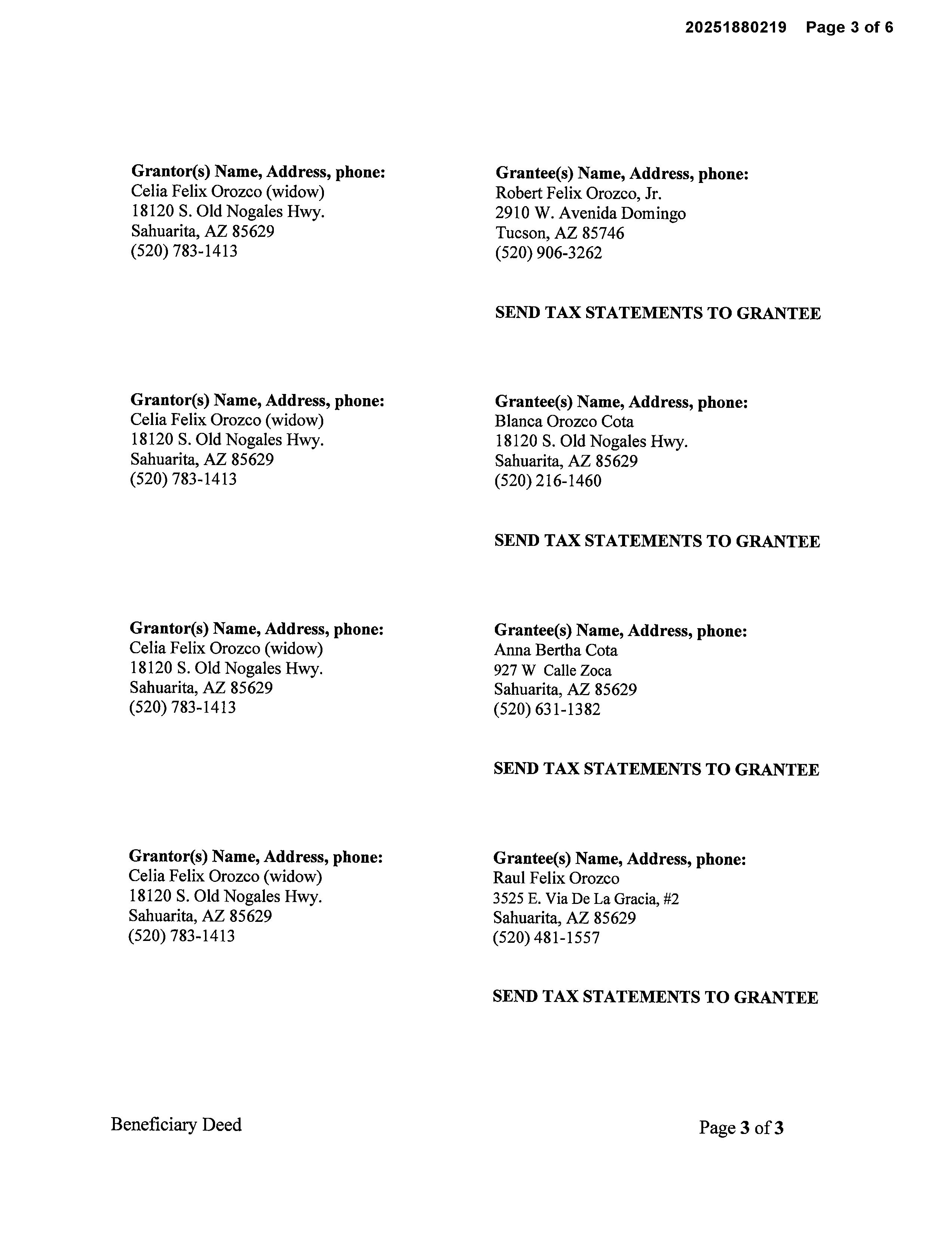 20251880219 Page 3 of 6

Grantor(s) Name, Address, phone:
Celia Felix Orozco (widow)
18120 S. Old Nogales Hwy.
Sahuarita, AZ 85629
(520) 783-1413

Grantee(s) Name, Address, phone:
Robert Felix Orozco, Jr.
2910 W. Avenida Domingo
Tucson, AZ 85746
(520) 906-3262

SEND TAX STATEMENTS TO GRANTEE

Grantor(s) Name, Address, phone:
Celia Felix Orozco (widow)
18120 S. Old Nogales Hwy.
Sahuarita, AZ 85629
(520) 783-1413

Grantee(s) Name, Address, phone:
Blanca Orozco Cota
18120 S. Old Nogales Hwy.
Sahuarita, AZ 85629
(520) 216-1460

SEND TAX STATEMENTS TO GRANTEE

Grantor(s) Name, Address, phone:
Celia Felix Orozco (widow)
18120 S. Old Nogales Hwy.
Sahuarita, AZ 85629
(520) 783-1413

Grantee(s) Name, Address, phone:
Anna Bertha Cota
927 W Calle Zoca
Sahuarita, AZ 85629
(520) 631-1382

SEND TAX STATEMENTS TO GRANTEE

Grantor(s) Name, Address, phone:
Celia Felix Orozco (widow)
18120 S. Old Nogales Hwy.
Sahuarita, AZ 85629
(520) 783-1413

Grantee(s) Name, Address, phone:
Raul Felix Orozco
3525 E. Via De La Gracia, #2
Sahuarita, AZ 85629
(520) 481-1557

SEND TAX STATEMENTS TO GRANTEE

Beneficiary Deed

Page 3 of 3